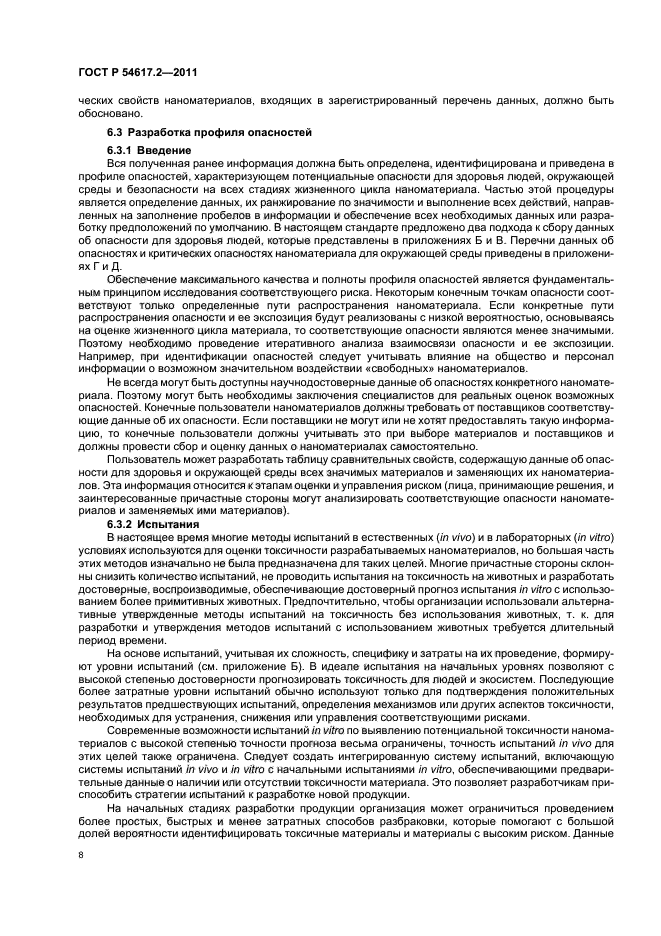 ГОСТ Р 54617.2—2011

ческих свойств наноматериалов, входящих в зарегистрированный перечень данных, должно быть обосновано.

6.3 Разработка профиля опасностей

6.3.1 Введение

Вся полученная ранее информация должна быть определена, идентифицирована и приведена в профиле опасностей, характеризующем потенциальные опасности для здоровья людей, окружающей среды и безопасности на всех стадиях жизненного цикла наноматериала. Частью этой процедуры является определение данных, их ранжирование по значимости и выполнение всех действий, направленных на заполнение пробелов в информации и обеспечение всех необходимых данных или разработку предположений по умолчанию. В настоящем стандарте предложено два подхода к сбору данных об опасности для здоровья людей, которые представлены в приложениях Б и В. Перечни данных об опасностях и критических опасностях наноматериала для окружающей среды приведены в приложениях Г и Д.

Обеспечение максимального качества и полноты профиля опасностей является фундаментальным принципом исследования соответствующего риска. Некоторым конечным точкам опасности соответствуют только определенные пути распространения наноматериала. Если конкретные пути распространения опасности и ее экспозиция будут реализованы с низкой вероятностью, основываясь на оценке жизненного цикла материала, то соответствующие опасности являются менее значимыми. Поэтому необходимо проведение итеративного анализа взаимосвязи опасности и ее экспозиции. Например, при идентификации опасностей следует учитывать влияние на общество и персонал информации о возможном значительном воздействии «свободных» наноматериалов.

Не всегда могут быть доступны научнодостоверные данные об опасностях конкретного наноматериала. Поэтому могут быть необходимы заключения специалистов для реальных оценок возможных опасностей. Конечные пользователи наноматериалов должны требовать от поставщиков соответствующие данные об их опасности. Если поставщики не могут или не хотят предоставлять такую информацию, то конечные пользователи должны учитывать это при выборе материалов и поставщиков и должны провести сбор и оценку данных о наноматериалах самостоятельно.

Пользователь может разработать таблицу сравнительных свойств, содержащую данные об опасности для здоровья и окружающей среды всех значимых материалов и заменяющих их наноматериалов. Эта информация относится к этапам оценки и управления риском (лица, принимающие решения, и заинтересованные причастные стороны могут анализировать соответствующие опасности наноматериалов и заменяемых ими материалов).

6.3.2 Испытания

В настоящее время многие методы испытаний в естественных (in vivo) и в лабораторных (in vitro) условиях используются для оценки токсичности разрабатываемых наноматериалов, но большая часть этих методов изначально не была предназначена для таких целей. Многие причастные стороны склонны снизить количество испытаний, не проводить испытания на токсичность на животных и разработать достоверные, воспроизводимые, обеспечивающие достоверный прогноз испытания in vitro с использованием более примитивных животных. Предпочтительно, чтобы организации использовали альтернативные утвержденные методы испытаний на токсичность без использования животных, т. к. для разработки и утверждения методов испытаний с использованием животных требуется длительный период времени.

На основе испытаний, учитывая их сложность, специфику и затраты на их проведение, формируют уровни испытаний (см. приложение Б). В идеале испытания на начальных уровнях позволяют с высокой степенью достоверности прогнозировать токсичность для людей и экосистем. Последующие более затратные уровни испытаний обычно используют только для подтверждения положительных результатов предшествующих испытаний, определения механизмов или других аспектов токсичности, необходимых для устранения, снижения или управления соответствующими рисками.

Современные возможности испытаний in vitro по выявлению потенциальной токсичности наноматериалов с высокой степенью точности прогноза весьма ограничены, точность испытаний in vivo для этих целей также ограничена. Следует создать интегрированную систему испытаний, включающую системы испытаний in vivo и in vitro с начальными испытаниями in vitro, обеспечивающими предварительные данные о наличии или отсутствии токсичности материала. Это позволяет разработчикам приспособить стратегии испытаний к разработке новой продукции.

На начальных стадиях разработки продукции организация может ограничиться проведением более простых, быстрых и менее затратных способов разбраковки, которые помогают с большой долей вероятности идентифицировать токсичные материалы и материалы с высоким риском. Данные

8